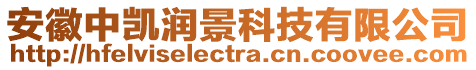 安徽中凯润景科技有限公司
http://hfelviselectra.cn.coovee.com